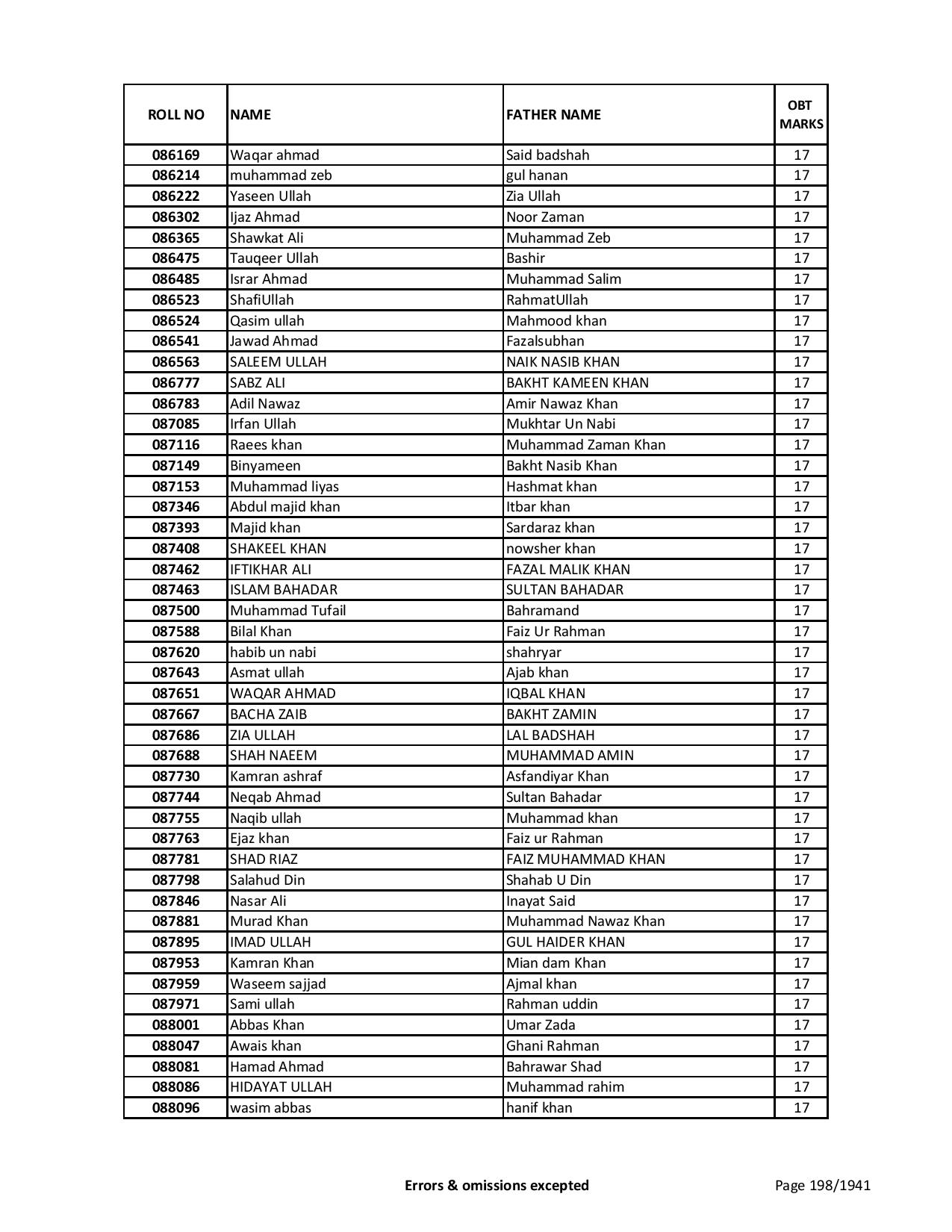 | ROLL NO | NAME | FATHER NAME | OBT MARKS |
|---|---|---|---|
| 086169 | Waqar ahmad | Said badshah | 17 |
| 086214 | muhammad zeb | gul hanan | 17 |
| 086222 | Yaseen Ullah | Zia Ullah | 17 |
| 086302 | Ijaz Ahmad | Noor Zaman | 17 |
| 086365 | Shawkat Ali | Muhammad Zeb | 17 |
| 086475 | Tauqeer Ullah | Bashir | 17 |
| 086485 | Israr Ahmad | Muhammad Salim | 17 |
| 086523 | ShafiUllah | RahmatUllah | 17 |
| 086524 | Qasim ullah | Mahmood khan | 17 |
| 086541 | Jawad Ahmad | Fazalsubhan | 17 |
| 086563 | SALEEM ULLAH | NAIK NASIB KHAN | 17 |
| 086777 | SABZ ALI | BAKHT KAMEEN KHAN | 17 |
| 086783 | Adil Nawaz | Amir Nawaz Khan | 17 |
| 087085 | Irfan Ullah | Mukhtar Un Nabi | 17 |
| 087116 | Raees khan | Muhammad Zaman Khan | 17 |
| 087149 | Binyameen | Bakht Nasib Khan | 17 |
| 087153 | Muhammad liyas | Hashmat khan | 17 |
| 087346 | Abdul majid khan | Itbar khan | 17 |
| 087393 | Majid khan | Sardaraz khan | 17 |
| 087408 | SHAKEEL KHAN | nowsher khan | 17 |
| 087462 | IFTIKHAR ALI | FAZAL MALIK KHAN | 17 |
| 087463 | ISLAM BAHADAR | SULTAN BAHADAR | 17 |
| 087500 | Muhammad Tufail | Bahramand | 17 |
| 087588 | Bilal Khan | Faiz Ur Rahman | 17 |
| 087620 | habib un nabi | shahryar | 17 |
| 087643 | Asmat ullah | Ajab khan | 17 |
| 087651 | WAQAR AHMAD | IQBAL KHAN | 17 |
| 087667 | BACHA ZAIB | BAKHT ZAMIN | 17 |
| 087686 | ZIA ULLAH | LAL BADSHAH | 17 |
| 087688 | SHAH NAEEM | MUHAMMAD AMIN | 17 |
| 087730 | Kamran ashraf | Asfandiyar Khan | 17 |
| 087744 | Neqab Ahmad | Sultan Bahadar | 17 |
| 087755 | Naqib ullah | Muhammad khan | 17 |
| 087763 | Ejaz khan | Faiz ur Rahman | 17 |
| 087781 | SHAD RIAZ | FAIZ MUHAMMAD KHAN | 17 |
| 087798 | Salahud Din | Shahab U Din | 17 |
| 087846 | Nasar Ali | Inayat Said | 17 |
| 087881 | Murad Khan | Muhammad Nawaz Khan | 17 |
| 087895 | IMAD ULLAH | GUL HAIDER KHAN | 17 |
| 087953 | Kamran Khan | Mian dam Khan | 17 |
| 087959 | Waseem sajjad | Ajmal khan | 17 |
| 087971 | Sami ullah | Rahman uddin | 17 |
| 088001 | Abbas Khan | Umar Zada | 17 |
| 088047 | Awais khan | Ghani Rahman | 17 |
| 088081 | Hamad Ahmad | Bahrawar Shad | 17 |
| 088086 | HIDAYAT ULLAH | Muhammad rahim | 17 |
| 088096 | wasim abbas | hanif khan | 17 |

Errors & omissions excepted

Page 198/1941